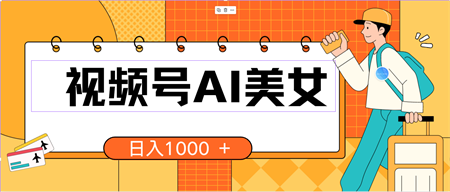 视频号AI美女

日入1000 +